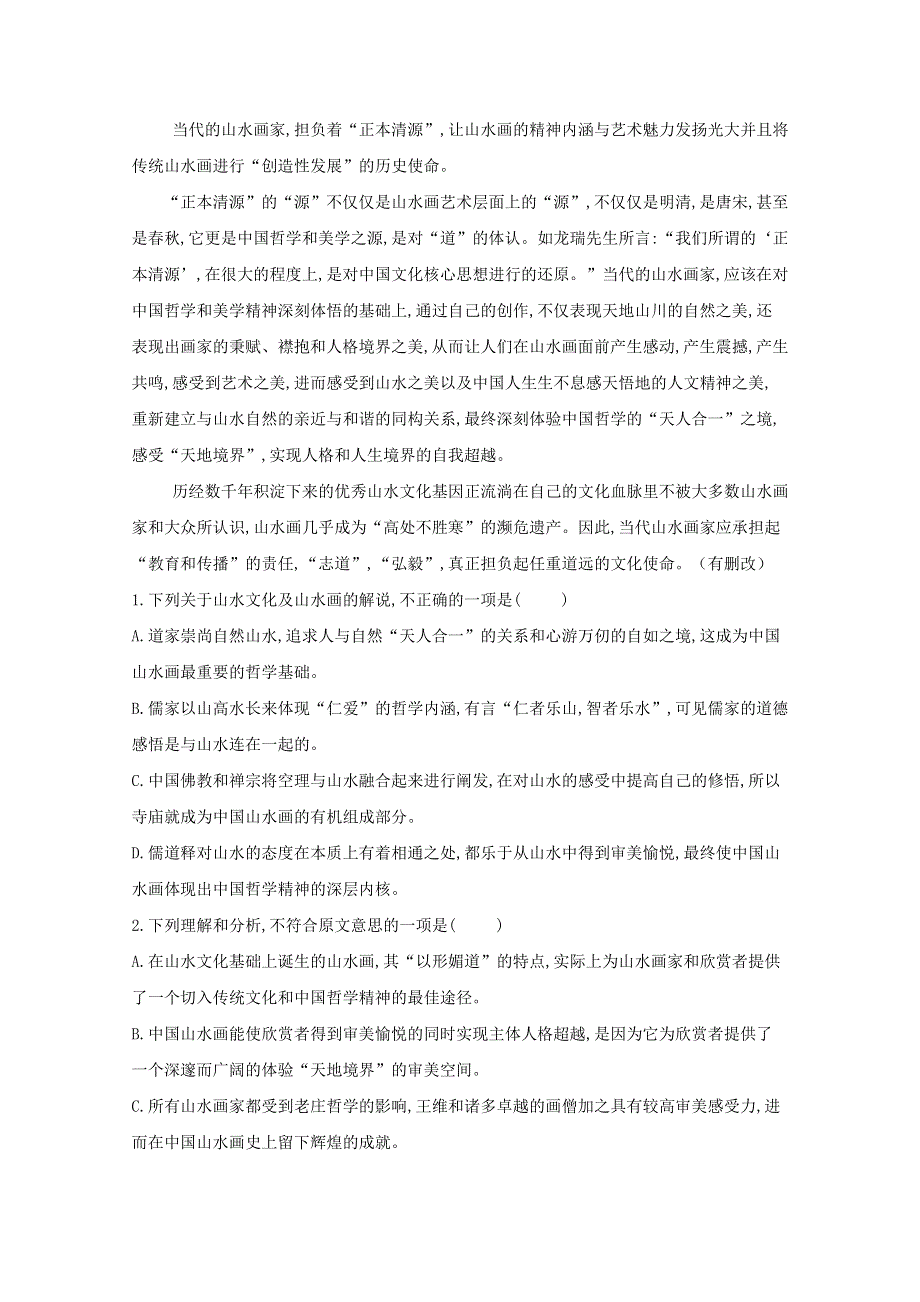 当代的山水画家,担负着“正本清源”,让山水画的精神内涵与艺术魅力发扬光大并且将传统山水画进行“创造性发展”的历史使命。

“正本清源”的“源”不仅仅是山水画艺术层面上的“源”,不仅仅是明清,是唐宋,甚至是春秋,它更是中国哲学和美学之源,是对“道”的体认。如龙瑞先生所言:“我们所谓的‘正本清源’,在很大的程度上,是对中国文化核心思想进行的还原。”当代的山水画家,应该在对中国哲学和美学精神深刻体悟的基础上,通过自己的创作,不仅表现天地山川的自然之美,还表现出画家的秉赋、襟抱和人格境界之美,从而让人们在山水画面前产生感动,产生震撼,产生共鸣,感受到艺术之美,进而感受到山水之美以及中国人生生不息感天悟地的人文精神之美,重新建立与山水自然的亲近与和谐的同构关系,最终深刻体验中国哲学的“天人合一”之境,感受“天地境界”,实现人格和人生境界的自我超越。

历经数千年积淀下来的优秀山水文化基因正流淌在自己的文化血脉里不被大多数山水画家和大众所认识,山水画几乎成为“高处不胜寒”的濒危遗产。因此,当代山水画家应承担起“教育和传播”的责任,“志道”,“弘毅”,真正担负起任重道远的文化使命。(有删改)

1.下列关于山水文化及山水画的解说,不正确的一项是(　　)

A.道家崇尚自然山水,追求人与自然“天人合一”的关系和心游万仞的自如之境,这成为中国山水画最重要的哲学基础。

B.儒家以山高水长来体现“仁爱”的哲学内涵,有言“仁者乐山,智者乐水”,可见儒家的道德感悟是与山水连在一起的。

C.中国佛教和禅宗将空理与山水融合起来进行阐发,在对山水的感受中提高自己的修悟,所以寺庙就成为中国山水画的有机组成部分。

D.儒道释对山水的态度在本质上有着相通之处,都乐于从山水中得到审美愉悦,最终使中国山水画体现出中国哲学精神的深层内核。

2.下列理解和分析,不符合原文意思的一项是(　　)

A.在山水文化基础上诞生的山水画,其“以形媚道”的特点,实际上为山水画家和欣赏者提供了一个切入传统文化和中国哲学精神的最佳途径。

B.中国山水画能使欣赏者得到审美愉悦的同时实现主体人格超越,是因为它为欣赏者提供了一个深邃而广阔的体验“天地境界”的审美空间。

C.所有山水画家都受到老庄哲学的影响,王维和诸多卓越的画僧加之具有较高审美感受力,进而在中国山水画史上留下辉煌的成就。